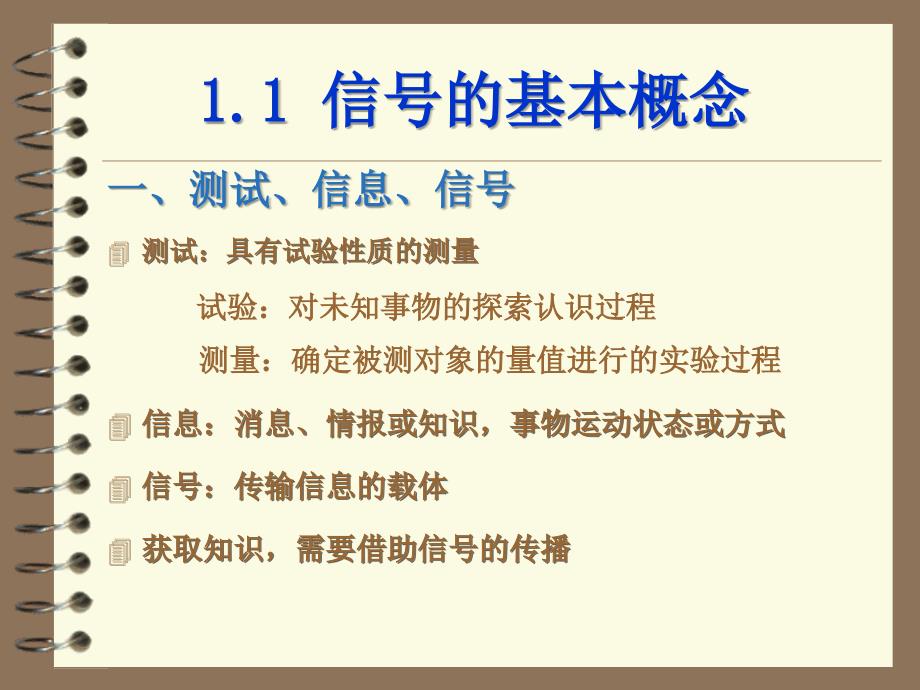 1.1 信号的基本概念

一、测试、信息、信号

测试：具有试验性质的测量

试验：对未知事物的探索认识过程

测量：确定被测对象的量值进行的实验过程

信息：消息、情报或知识，事物运动状态或方式

信号：传输信息的载体

获取知识，需要借助信号的传播